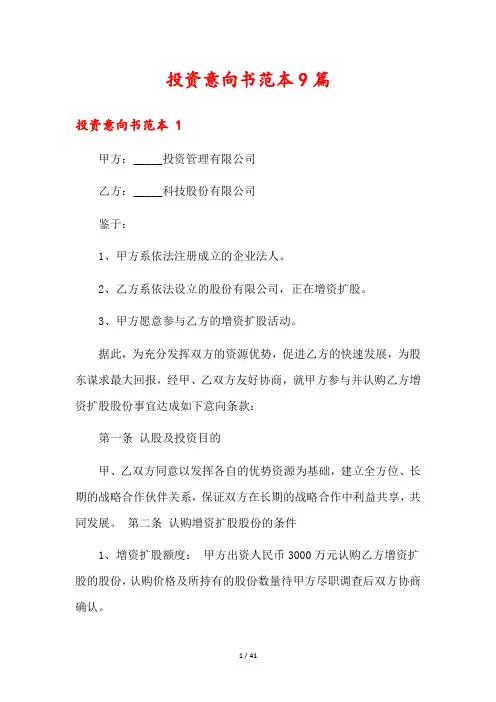 投资意向书范本9篇

投资意向书范本 1

甲方：_____投资管理有限公司

乙方：_____科技股份有限公司

鉴于：

1、甲方系依法注册成立的企业法人。

2、乙方系依法设立的股份有限公司，正在增资扩股。

3、甲方愿意参与乙方的增资扩股活动。

据此，为充分发挥双方的资源优势，促进乙方的快速发展，为股东谋求最大回报，经甲、乙双方友好协商，就甲方参与并认购乙方增资扩股股份事宜达成如下意向条款：

第一条 认股及投资目的

甲、乙双方同意以发挥各自的优势资源为基础，建立全方位、长期的战略合作伙伴关系，保证双方在长期的战略合作中利益共享，共同发展。 第二条 认购增资扩股股份的条件

1、增资扩股额度： 甲方出资人民币 3000 万元认购乙方增资扩股的股份，认购价格及所持有的股份数量待甲方尽职调查后双方协商确认。

1 / 41